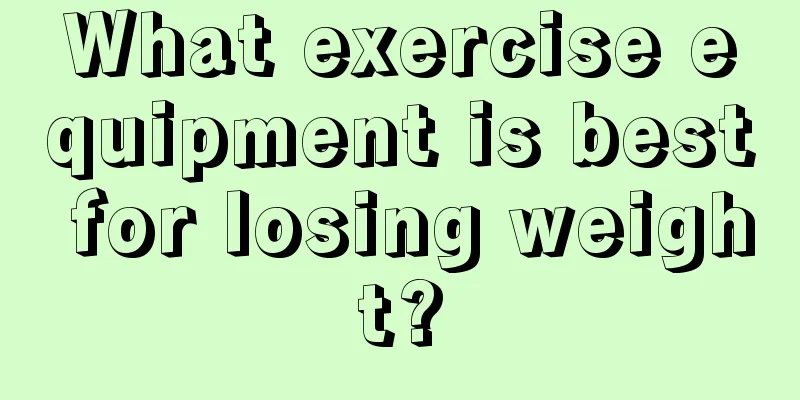 What exercise equipment is best for losing weight?